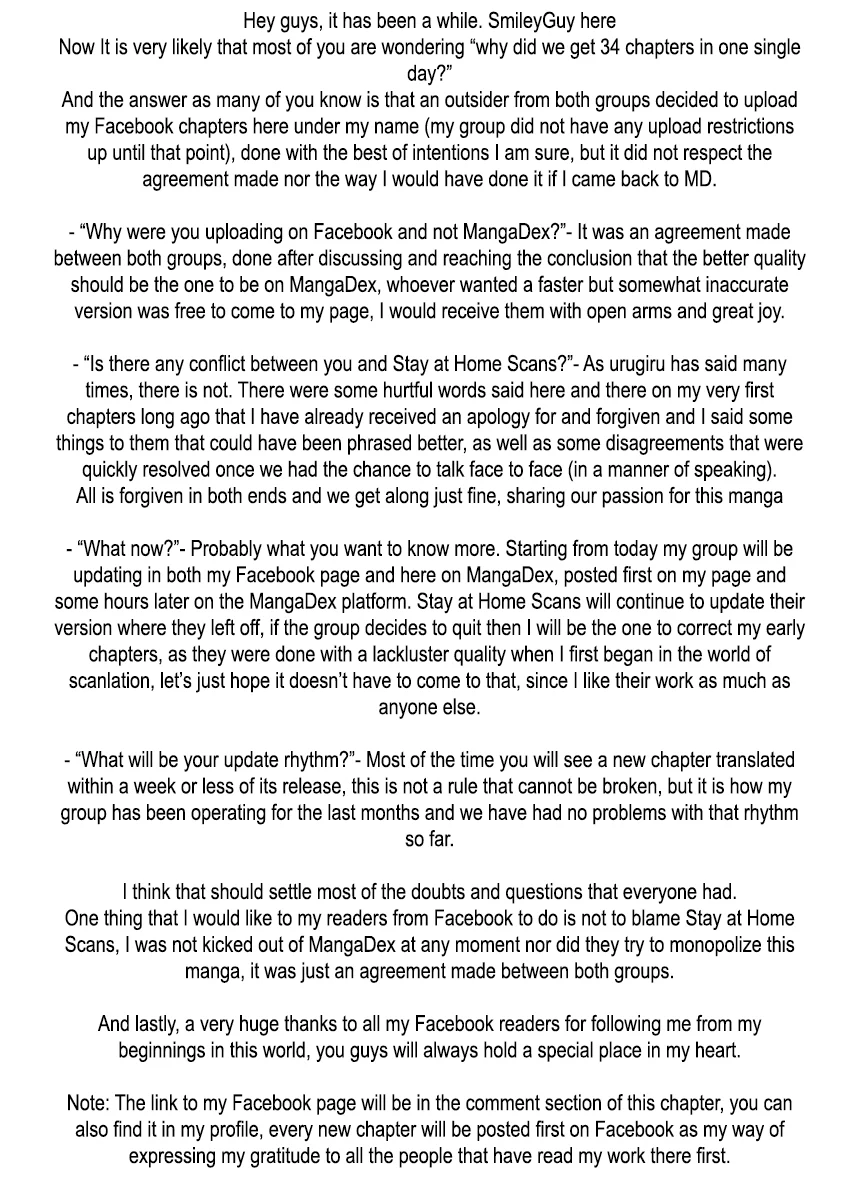 Hey guys, it has been a while. SmileyGuy here
Now It is very likely that most of you are wondering “why did we get 34 chapters in one single day?”
And the answer as many of you know is that an outsider from both groups decided to upload my Facebook chapters here under my name (my group did not have any upload restrictions up until that point), done with the best of intentions I am sure, but it did not respect the agreement made nor the way I would have done it if I came back to MD.

- “Why were you uploading on Facebook and not MangaDex?”- It was an agreement made between both groups, done after discussing and reaching the conclusion that the better quality should be the one to be on MangaDex, whoever wanted a faster but somewhat inaccurate version was free to come to my page, I would receive them with open arms and great joy.

- “Is there any conflict between you and Stay at Home Scans?”- As urugiru has said many times, there is not. There were some hurtful words said here and there on my very first chapters long ago that I have already received an apology for and forgiven and I said some things to them that could have been phrased better, as well as some disagreements that were quickly resolved once we had the chance to talk face to face (in a manner of speaking). All is forgiven in both ends and we get along just fine, sharing our passion for this manga

- “What now?”- Probably what you want to know more. Starting from today my group will be updating in both my Facebook page and here on MangaDex, posted first on my page and some hours later on the MangaDex platform. Stay at Home Scans will continue to update their version where they left off, if the group decides to quit then I will be the one to correct my early chapters, as they were done with a lackluster quality when I first began in the world of scanlation, let’s just hope it doesn’t have to come to that, since I like their work as much as anyone else.

- “What will be your update rhythm?”- Most of the time you will see a new chapter translated within a week or less of its release, this is not a rule that cannot be broken, but it is how my group has been operating for the last months and we have had no problems with that rhythm so far.

I think that should settle most of the doubts and questions that everyone had.
One thing that I would like to my readers from Facebook to do is not to blame Stay at Home Scans, I was not kicked out of MangaDex at any moment nor did they try to monopolize this manga, it was just an agreement made between both groups.

And lastly, a very huge thanks to all my Facebook readers for following me from my beginnings in this world, you guys will always hold a special place in my heart.

Note: The link to my Facebook page will be in the comment section of this chapter, you can also find it in my profile, every new chapter will be posted first on Facebook as my way of expressing my gratitude to all the people that have read my work there first.